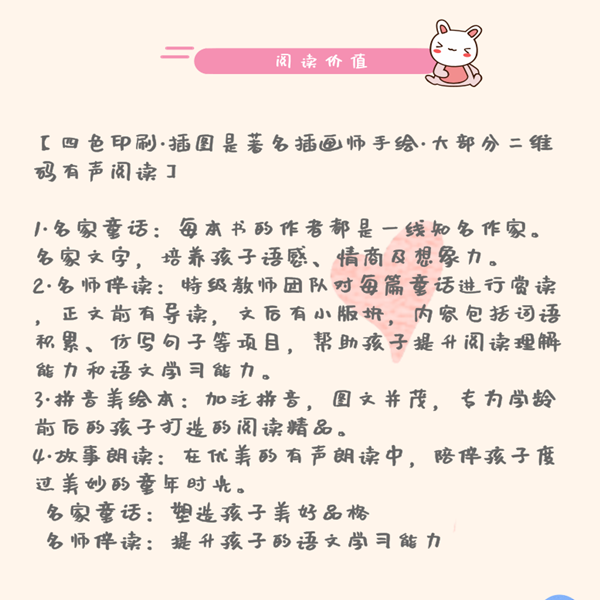 阅读价值

【四色印刷·插图是著名插画师手绘·大部分二维码有声阅读】

1·名家童话：每本书的作者都是一线知名作家。名家文字，培养孩子语感、情商及想象力。
2·名师伴读：特级教师团队对每篇童话进行赏读，正文前有导读，文后有小版块，内容包括词语积累、仿写句子等项目，帮助孩子提升阅读理解能力和语文学习能力。
3·拼音美绘本：加注拼音，图文并茂，专为学龄前后的孩子打造的阅读精品。
4·故事朗读：在优美的有声朗读中，陪伴孩子度过美妙的童年时光。
名家童话：塑造孩子美好品格
名师伴读：提升孩子的语文学习能力